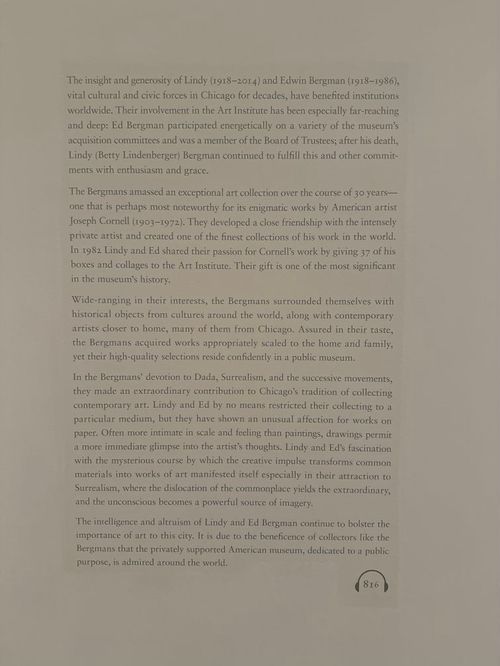 The insight and generosity of Lindy (1918–2014) and Edwin Bergman (1918–1986), vital cultural and civic forces in Chicago for decades, have benefited institutions worldwide. Their involvement in the Art Institute has been especially far-reaching and deep: Ed Bergman participated energetically on a variety of the museum's acquisition committees and was a member of the Board of Trustees; after his death, Lindy (Betty Lindenberger) Bergman continued to fulfill this and other commitments with enthusiasm and grace.

The Bergmans amassed an exceptional art collection over the course of 30 years—one that is perhaps most noteworthy for its enigmatic works by American artist Joseph Cornell (1903–1972). They developed a close friendship with the intensely private artist and created one of the finest collections of his work in the world. In 1982 Lindy and Ed shared their passion for Cornell's work by giving 37 of his boxes and collages to the Art Institute. Their gift is one of the most significant in the museum's history.

Wide-ranging in their interests, the Bergmans surrounded themselves with historical objects from cultures around the world, along with contemporary artists closer to home, many of them from Chicago. Assured in their taste, the Bergmans acquired works appropriately scaled to the home and family, yet their high-quality selections reside confidently in a public museum.

In the Bergmans' devotion to Dada, Surrealism, and the successive movements, they made an extraordinary contribution to Chicago's tradition of collecting contemporary art. Lindy and Ed by no means restricted their collecting to a particular medium, but they have shown an unusual affection for works on paper. Often more intimate in scale and feeling than paintings, drawings permit a more immediate glimpse into the artist's thoughts. Lindy and Ed's fascination with the mysterious course by which the creative impulse transforms common materials into works of art manifested itself especially in their attraction to Surrealism, where the dislocation of the commonplace yields the extraordinary, and the unconscious becomes a powerful source of imagery.

The intelligence and altruism of Lindy and Ed Bergman continue to bolster the importance of art to this city. It is due to the beneficence of collectors like the Bergmans that the privately supported American museum, dedicated to a public purpose, is admired around the world.

816